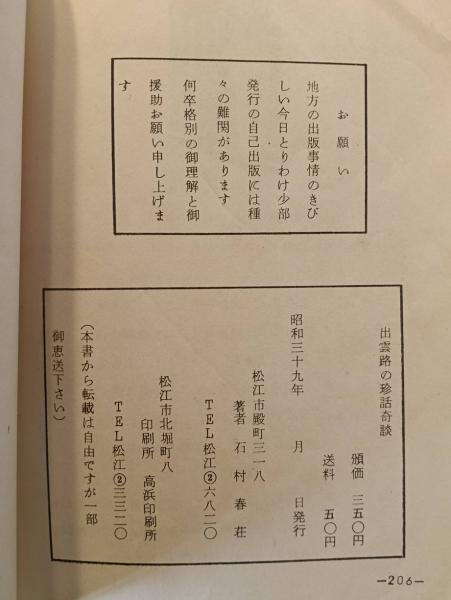 お願い

地方の出版事情のきびしい今日とりわけ少部発行の自己出版には種々の難関があります

何卒格別の御理解と御援助お願い申し上げます

出雲路の珍話奇談

頒価 三五〇円
送料 五〇円

昭和三十九年 月 日発行

松江市殿町三一八
著者 石村春荘
TEL松江②六八二〇

松江市北堀町八
印刷所 高浜印刷所
TEL松江②三三二〇

(本書から転載は自由ですが一部御恵送下さい)

-206-